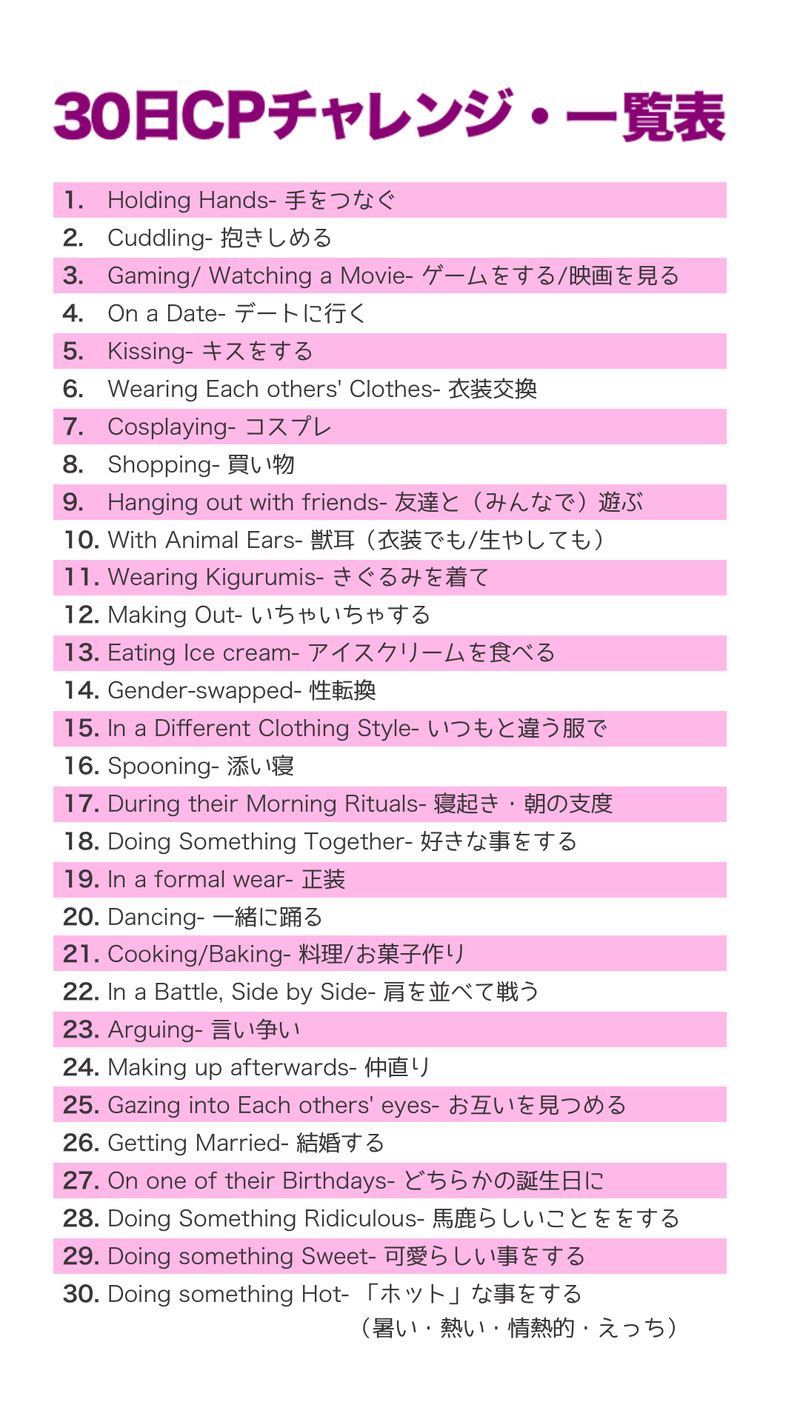 30日CPチャレンジ・一覧表

1. Holding Hands- 手をつなぐ
2. Cuddling- 抱きしめる
3. Gaming/ Watching a Movie- ゲームをする/映画を見る
4. On a Date- デートに行く
5. Kissing- キスをする
6. Wearing Each others' Clothes- 衣装交換
7. Cosplaying- コスプレ
8. Shopping- 買い物
9. Hanging out with friends- 友達と（みんなで）遊ぶ
10. With Animal Ears- 獣耳（衣装でも/生やしても）
11. Wearing Kigurumis- きぐるみを着て
12. Making Out- いちゃいちゃする
13. Eating Ice cream- アイスクリームを食べる
14. Gender-swapped- 性転換
15. In a Different Clothing Style- いつもと違う服で
16. Spooning- 添い寝
17. During their Morning Rituals- 寝起き・朝の支度
18. Doing Something Together- 好きな事をする
19. In a formal wear- 正装
20. Dancing- 一緒に踊る
21. Cooking/Baking- 料理/お菓子作り
22. In a Battle, Side by Side- 肩を並べて戦う
23. Arguing- 言い争い
24. Making up afterwards- 仲直り
25. Gazing into Each others' eyes- お互いを見つめる
26. Getting Married- 結婚する
27. On one of their Birthdays- どちらかの誕生日に
28. Doing Something Ridiculous- 馬鹿らしいことををする
29. Doing something Sweet- 可愛らしい事をする
30. Doing something Hot- 「ホット」な事をする
（暑い・熱い・情熱的・えっち）